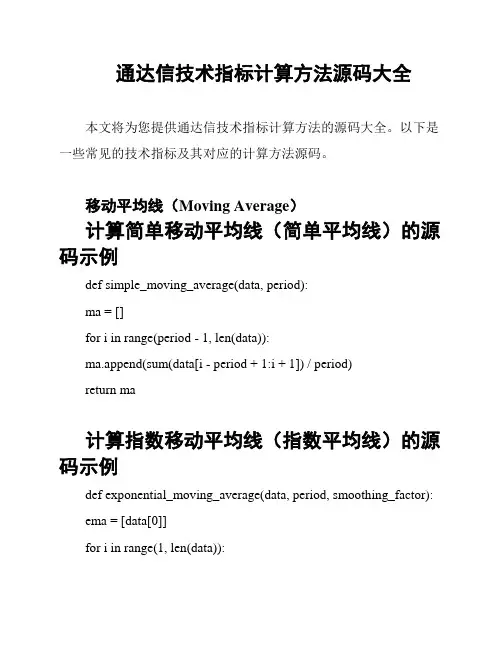 通达信技术指标计算方法源码大全

本文将为您提供通达信技术指标计算方法的源码大全。以下是一些常见的技术指标及其对应的计算方法源码。

移动平均线（Moving Average）

计算简单移动平均线（简单平均线）的源码示例

def simple_moving_average(data, period):

ma = []

for i in range(period - 1, len(data)):

ma.append(sum(data[i - period + 1:i + 1]) / period)

return ma

计算指数移动平均线（指数平均线）的源码示例

def exponential_moving_average(data, period, smoothing_factor):

ema = [data[0]]

for i in range(1, len(data)):